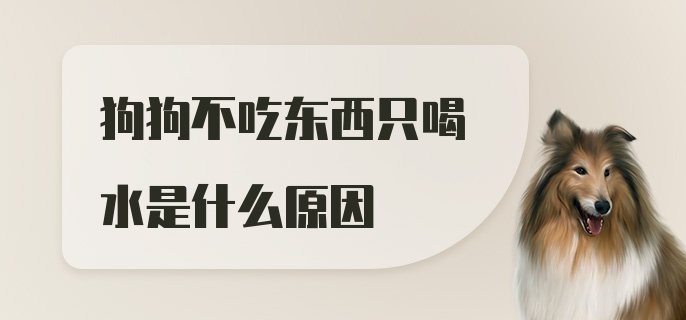 狗狗不吃东西只喝水是什么原因